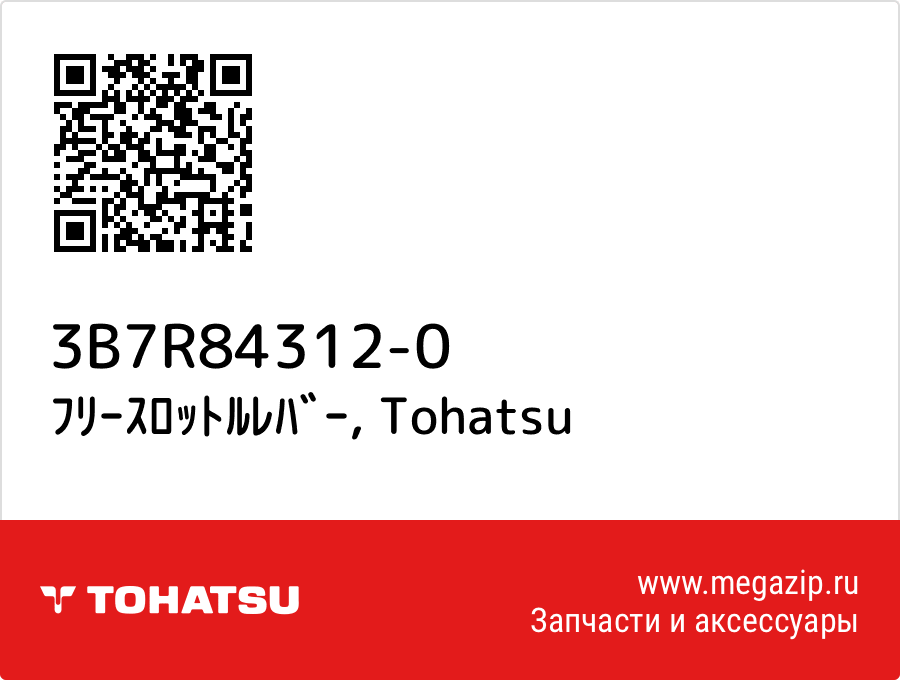 3B7R84312-0
ﾌﾘｰｽﾛｯﾄﾙﾚﾊﾞｰ, Tohatsu

TOHATSU

www.megazip.ru
Запчасти и аксессуары